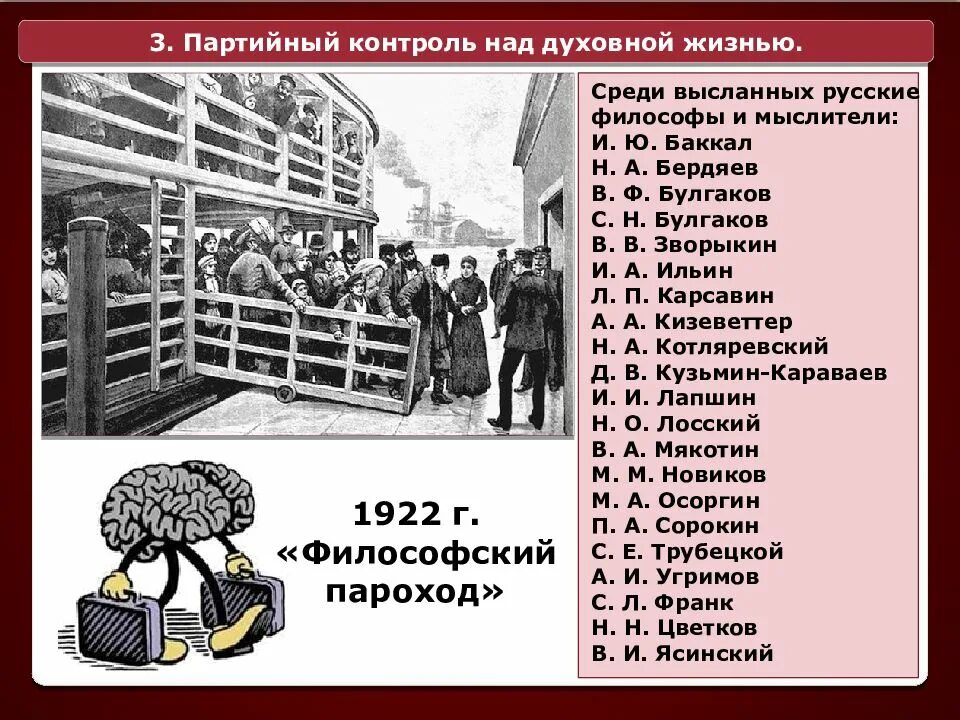 3. Партийный контроль над духовной жизнью.

1922 г. «Философский пароход»

Среди высланных русские философы и мыслители:
И. Ю. Баккал
Н. А. Бердяев
В. Ф. Булгаков
С. Н. Булгаков
В. В. Зворыкин
И. А. Ильин
Л. П. Карсавин
А. А. Кизеветтер
Н. А. Котляревский
Д. В. Кузьмин-Караваев
И. И. Лапшин
Н. О. Лосский
В. А. Мякотин
М. М. Новиков
М. А. Осоргин
П. А. Сорокин
С. Е. Трубецкой
А. И. Угримов
С. Л. Франк
Н. Н. Цветков
В. И. Ясинский